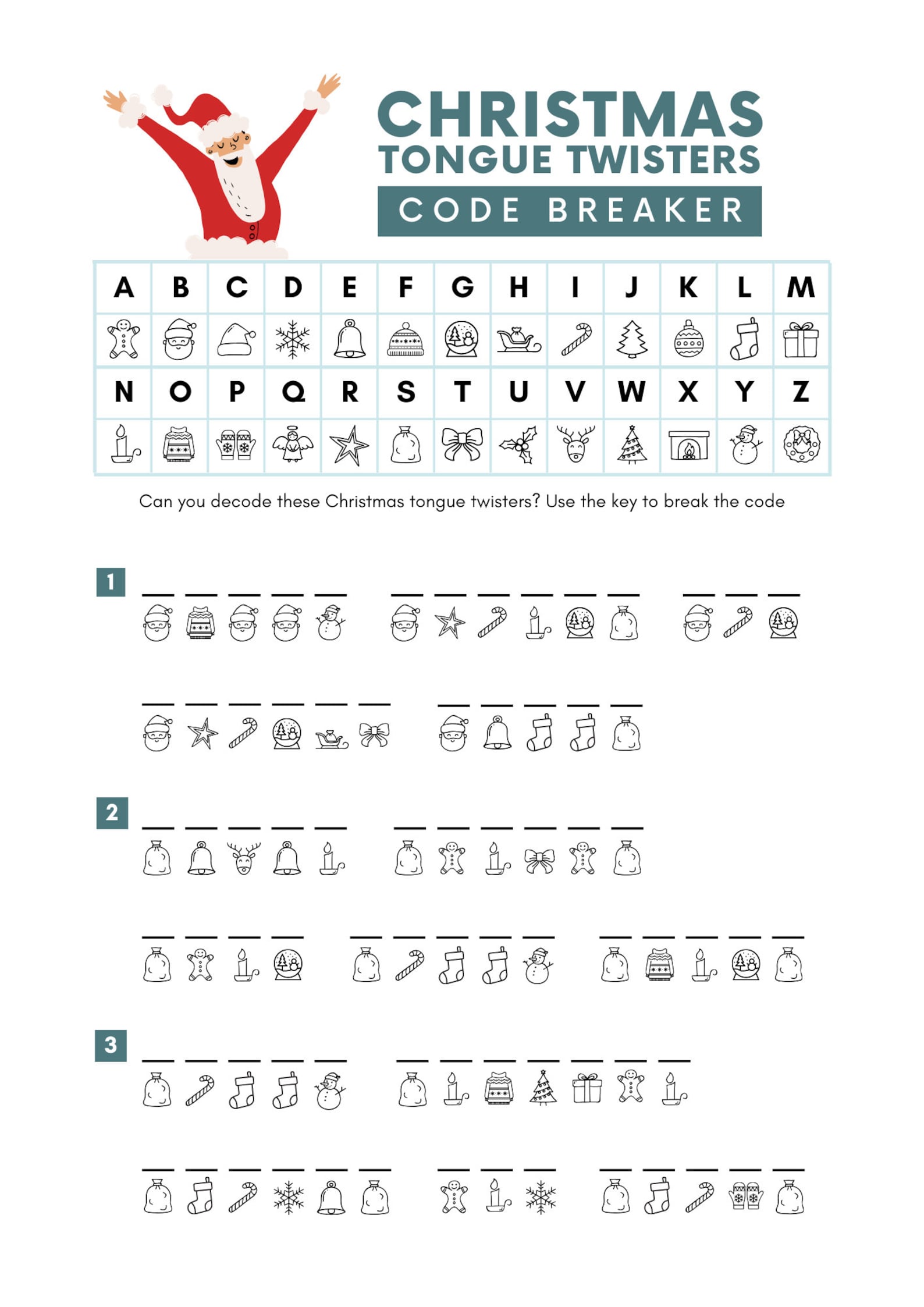 CHRISTMAS
TONGUE TWISTERS
CODE BREAKER

| A | B | C | D | E | F | G | H | I | J | K | L | M |
|---|---|---|---|---|---|---|---|---|---|---|---|---|
| | | | | | | | | | | | | |
| N | O | P | Q | R | S | T | U | V | W | X | Y | Z |
| | | | | | | | | | | | | |

Can you decode these Christmas tongue twisters? Use the key to break the code

1

2

3